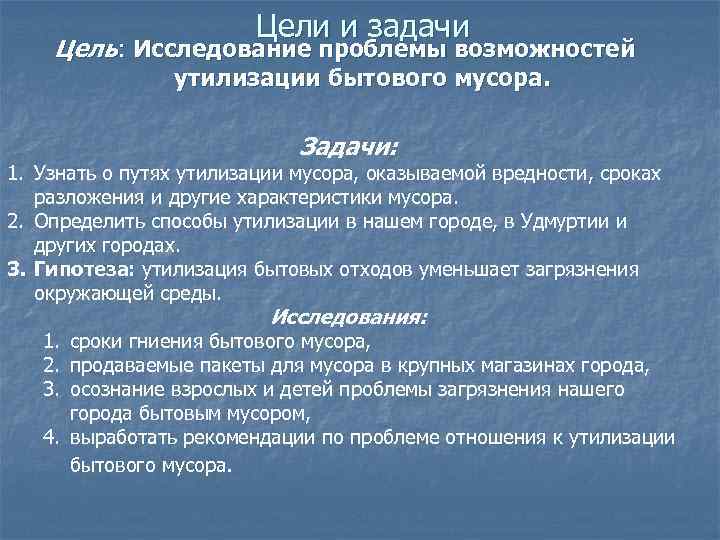 Цели и задачи

Цель: Исследование проблемы возможностей утилизации бытового мусора.

Задачи:

1. Узнать о путях утилизации мусора, оказываемой вредности, сроках разложения и другие характеристики мусора.
2. Определить способы утилизации в нашем городе, в Удмуртии и других городах.
3. Гипотеза: утилизация бытовых отходов уменьшает загрязнения окружающей среды.

Исследования:

1. сроки гниения бытового мусора,
2. продаваемые пакеты для мусора в крупных магазинах города,
3. осознание взрослых и детей проблемы загрязнения нашего города бытовым мусором,
4. выработать рекомендации по проблеме отношения к утилизации бытового мусора.